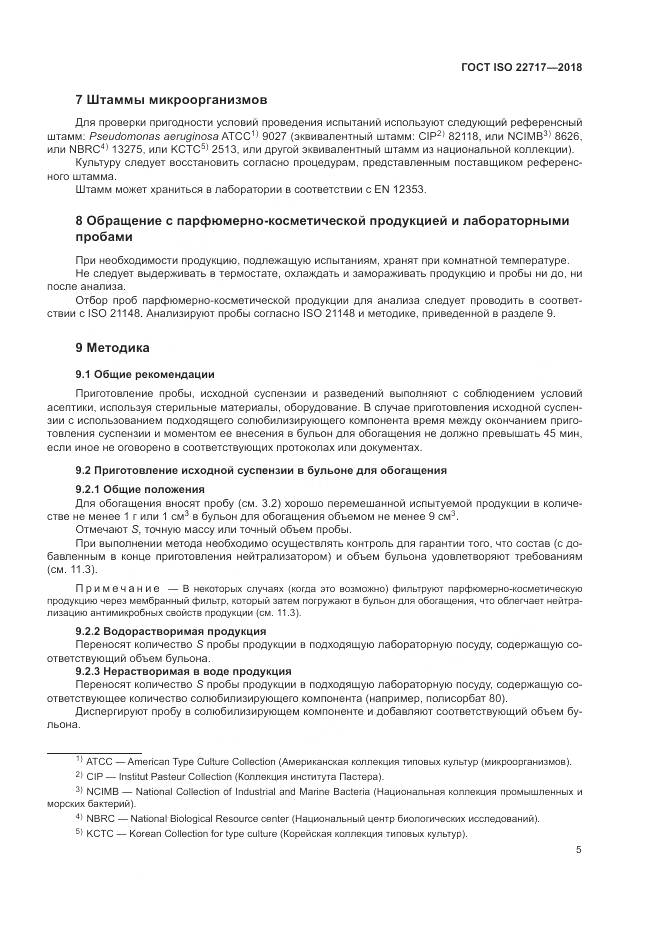 ГОСТ ISO 22717—2018

7 Штаммы микроорганизмов

Для проверки пригодности условий проведения испытаний используют следующий референсный штамм: Pseudomonas aeruginosa ATCC$^{1)}$ 9027 (эквивалентный штамм: CIP$^{2)}$ 82118, или NCIMB$^{3)}$ 8626, или NBRC$^{4)}$ 13275, или KCTC$^{5)}$ 2513, или другой эквивалентный штамм из национальной коллекции).

Культуру следует восстановить согласно процедурам, представленным поставщиком референсного штамма.

Штамм может храниться в лаборатории в соответствии с EN 12353.

8 Обращение с парфюмерно-косметической продукцией и лабораторными пробами

При необходимости продукцию, подлежащую испытаниям, хранят при комнатной температуре.

Не следует выдерживать в термостате, охлаждать и замораживать продукцию и пробы ни до, ни после анализа.

Отбор проб парфюмерно-косметической продукции для анализа следует проводить в соответствии с ISO 21148. Анализируют пробы согласно ISO 21148 и методике, приведенной в разделе 9.

9 Методика

9.1 Общие рекомендации

Приготовление пробы, исходной суспензии и разведений выполняют с соблюдением условий асептики, используя стерильные материалы, оборудование. В случае приготовления исходной суспензии с использованием подходящего солюбилизирующего компонента время между окончанием приготовления суспензии и моментом ее внесения в бульон для обогащения не должно превышать 45 мин, если иное не оговорено в соответствующих протоколах или документах.

9.2 Приготовление исходной суспензии в бульоне для обогащения

9.2.1 Общие положения

Для обогащения вносят пробу (см. 3.2) хорошо перемешанной испытуемой продукции в количестве не менее 1 г или 1 см$^3$ в бульон для обогащения объемом не менее 9 см$^3$.

Отмечают S, точную массу или точный объем пробы.

При выполнении метода необходимо осуществлять контроль для гарантии того, что состав (с добавленным в конце приготовления нейтрализатором) и объем бульона удовлетворяют требованиям (см. 11.3).

Примечание — В некоторых случаях (когда это возможно) фильтруют парфюмерно-косметическую продукцию через мембранный фильтр, который затем погружают в бульон для обогащения, что облегчает нейтрализацию антимикробных свойств продукции (см. 11.3).

9.2.2 Водорастворимая продукция

Переносят количество S пробы продукции в подходящую лабораторную посуду, содержащую соответствующий объем бульона.

9.2.3 Нерастворимая в воде продукция

Переносят количество S пробы продукции в подходящую лабораторную посуду, содержащую соответствующее количество солюбилизирующего компонента (например, полисорбат 80).

Диспергируют пробу в солюбилизирующем компоненте и добавляют соответствующий объем бульона.

$^{1)}$ ATCC — American Type Culture Collection (Американская коллекция типовых культур (микроорганизмов).

$^{2)}$ CIP — Institut Pasteur Collection (Коллекция института Пастера).

$^{3)}$ NCIMB — National Collection of Industrial and Marine Bacteria (Национальная коллекция промышленных и морских бактерий).

$^{4)}$ NBRC — National Biological Resource center (Национальный центр биологических исследований).

$^{5)}$ KCTC — Korean Collection for type culture (Корейская коллекция типовых культур).

5